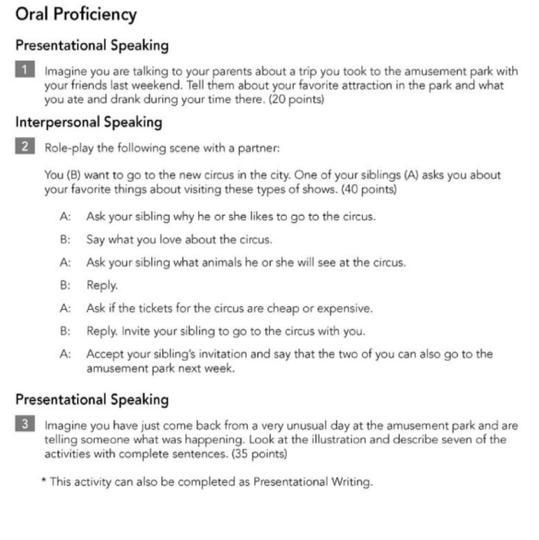 Oral Proficiency

Presentational Speaking

1 Imagine you are talking to your parents about a trip you took to the amusement park with your friends last weekend. Tell them about your favorite attraction in the park and what you ate and drank during your time there. (20 points)

Interpersonal Speaking

2 Role-play the following scene with a partner:

You (B) want to go to the new circus in the city. One of your siblings (A) asks you about your favorite things about visiting these types of shows. (40 points)

A: Ask your sibling why he or she likes to go to the circus.

B: Say what you love about the circus.

A: Ask your sibling what animals he or she will see at the circus.

B: Reply.

A: Ask if the tickets for the circus are cheap or expensive.

B: Reply. Invite your sibling to go to the circus with you.

A: Accept your sibling's invitation and say that the two of you can also go to the amusement park next week.

Presentational Speaking

3 Imagine you have just come back from a very unusual day at the amusement park and are telling someone what was happening. Look at the illustration and describe seven of the activities with complete sentences. (35 points)

* This activity can also be completed as Presentational Writing.